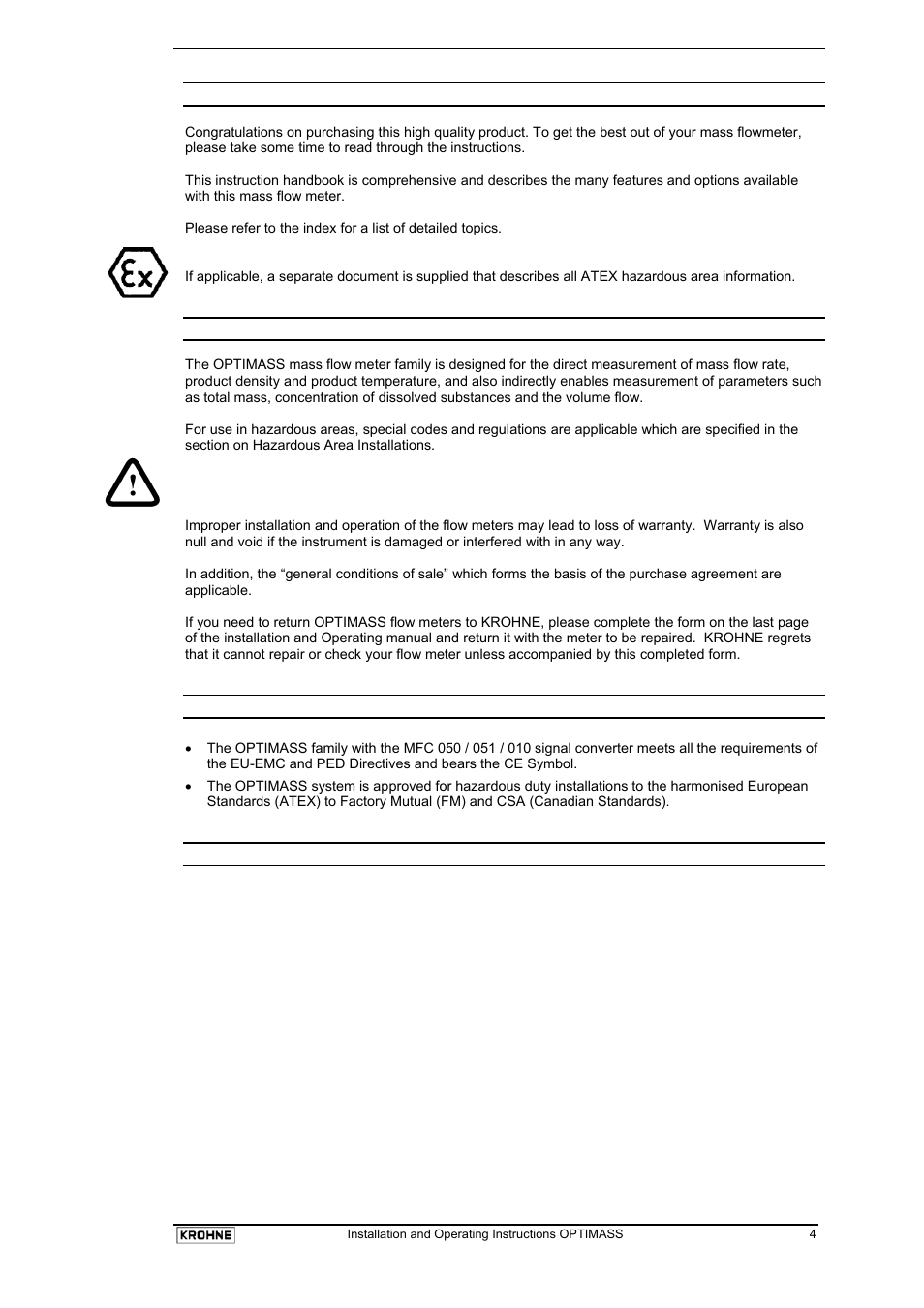 Congratulations on purchasing this high quality product. To get the best out of your mass flowmeter, please take some time to read through the instructions.

This instruction handbook is comprehensive and describes the many features and options available with this mass flow meter.

Please refer to the index for a list of detailed topics.

Ex

If applicable, a separate document is supplied that describes all ATEX hazardous area information.

The OPTIMASS mass flow meter family is designed for the direct measurement of mass flow rate, product density and product temperature, and also indirectly enables measurement of parameters such as total mass, concentration of dissolved substances and the volume flow.

For use in hazardous areas, special codes and regulations are applicable which are specified in the section on Hazardous Area Installations.

!

Improper installation and operation of the flow meters may lead to loss of warranty. Warranty is also null and void if the instrument is damaged or interfered with in any way.

In addition, the “general conditions of sale” which forms the basis of the purchase agreement are applicable.

If you need to return OPTIMASS flow meters to KROHNE, please complete the form on the last page of the installation and Operating manual and return it with the meter to be repaired. KROHNE regrets that it cannot repair or check your flow meter unless accompanied by this completed form.

• The OPTIMASS family with the MFC 050 / 051 / 010 signal converter meets all the requirements of the EU-EMC and PED Directives and bears the CE Symbol.
• The OPTIMASS system is approved for hazardous duty installations to the harmonised European Standards (ATEX) to Factory Mutual (FM) and CSA (Canadian Standards).

KROHNE Installation and Operating Instructions OPTIMASS 4